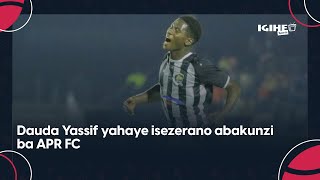 IGIHE

Dauda Yassif yahaye isezerano abakunzi ba APR FC